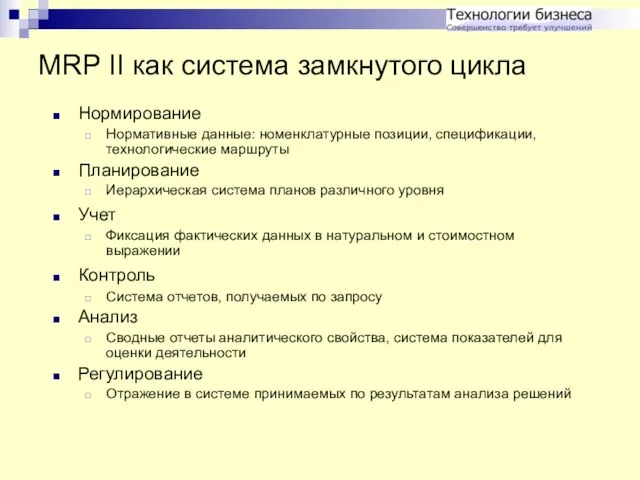 Технологии бизнеса
Совершенство требует улучшений

MRP II как система замкнутого цикла

Нормирование
Нормативные данные: номенклатурные позиции, спецификации, технологические маршруты

Планирование
Иерархическая система планов различного уровня

Учет
Фиксация фактических данных в натуральном и стоимостном выражении

Контроль
Система отчетов, получаемых по запросу

Анализ
Сводные отчеты аналитического свойства, система показателей для оценки деятельности

Регулирование
Отражение в системе принимаемых по результатам анализа решений